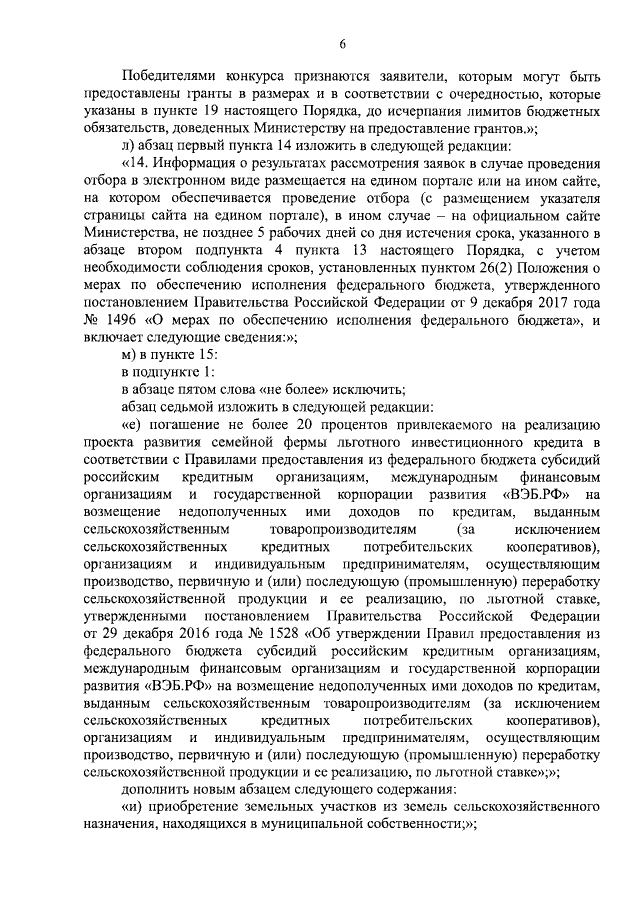 6

Победителями конкурса признаются заявители, которым могут быть предоставлены гранты в размерах и в соответствии с очередностью, которые указаны в пункте 19 настоящего Порядка, до исчерпания лимитов бюджетных обязательств, доведенных Министерству на предоставление грантов.»;

л) абзац первый пункта 14 изложить в следующей редакции:

«14. Информация о результатах рассмотрения заявок в случае проведения отбора в электронном виде размещается на едином портале или на ином сайте, на котором обеспечивается проведение отбора (с размещением указателя страницы сайта на едином портале), в ином случае – на официальном сайте Министерства, не позднее 5 рабочих дней со дня истечения срока, указанного в абзаце втором подпункта 4 пункта 13 настоящего Порядка, с учетом необходимости соблюдения сроков, установленных пунктом 26(2) Положения о мерах по обеспечению исполнения федерального бюджета, утвержденного постановлением Правительства Российской Федерации от 9 декабря 2017 года № 1496 «О мерах по обеспечению исполнения федерального бюджета», и включает следующие сведения:»;

м) в пункте 15:

в подпункте 1:

в абзаце пятом слова «не более» исключить;

абзац седьмой изложить в следующей редакции:

«е) погашение не более 20 процентов привлекаемого на реализацию проекта развития семейной фермы льготного инвестиционного кредита в соответствии с Правилами предоставления из федерального бюджета субсидий российским кредитным организациям, международным финансовым организациям и государственной корпорации развития «ВЭБ.РФ» на возмещение недополученных ими доходов по кредитам, выданным сельскохозяйственным товаропроизводителям (за исключением сельскохозяйственных кредитных потребительских кооперативов), организациям и индивидуальным предпринимателям, осуществляющим производство, первичную и (или) последующую (промышленную) переработку сельскохозяйственной продукции и ее реализацию, по льготной ставке, утвержденными постановлением Правительства Российской Федерации от 29 декабря 2016 года № 1528 «Об утверждении Правил предоставления из федерального бюджета субсидий российским кредитным организациям, международным финансовым организациям и государственной корпорации развития «ВЭБ.РФ» на возмещение недополученных ими доходов по кредитам, выданным сельскохозяйственным товаропроизводителям (за исключением сельскохозяйственных кредитных потребительских кооперативов), организациям и индивидуальным предпринимателям, осуществляющим производство, первичную и (или) последующую (промышленную) переработку сельскохозяйственной продукции и ее реализацию, по льготной ставке»;»;

дополнить новым абзацем следующего содержания:

«и) приобретение земельных участков из земель сельскохозяйственного назначения, находящихся в муниципальной собственности;»;